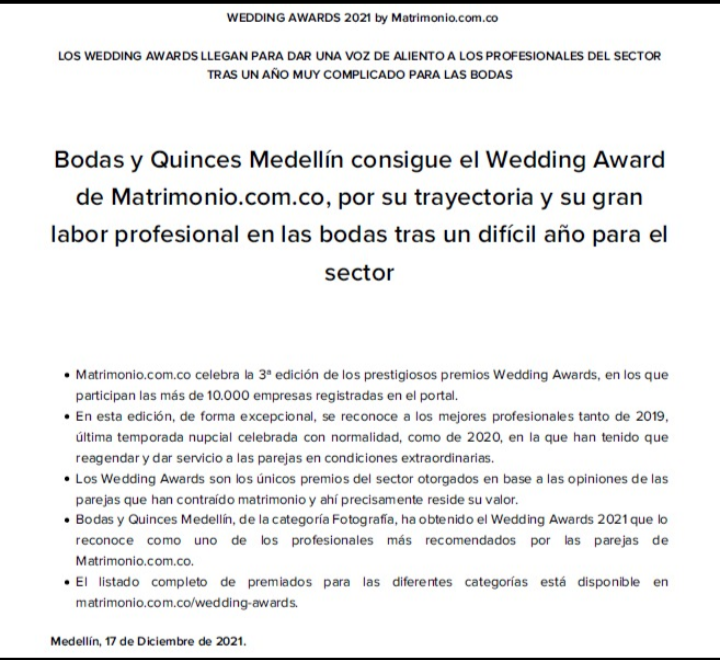 WEDDING AWARDS 2021 by Matrimonio.com.co

LOS WEDDING AWARDS LLEGAN PARA DAR UNA VOZ DE ALIENTO A LOS PROFESIONALES DEL SECTOR TRAS UN AÑO MUY COMPLICADO PARA LAS BODAS

Bodas y Quinces Medellín consigue el Wedding Award de Matrimonio.com.co, por su trayectoria y su gran labor profesional en las bodas tras un difícil año para el sector

• Matrimonio.com.co celebra la 3ª edición de los prestigiosos premios Wedding Awards, en los que participan las más de 10.000 empresas registradas en el portal.
• En esta edición, de forma excepcional, se reconoce a los mejores profesionales tanto de 2019, última temporada nupcial celebrada con normalidad, como de 2020, en la que han tenido que reagendar y dar servicio a las parejas en condiciones extraordinarias.
• Los Wedding Awards son los únicos premios del sector otorgados en base a las opiniones de las parejas que han contraído matrimonio y ahí precisamente reside su valor.
• Bodas y Quinces Medellín, de la categoría Fotografía, ha obtenido el Wedding Awards 2021 que lo reconoce como uno de los profesionales más recomendados por las parejas de Matrimonio.com.co.
• El listado completo de premiados para las diferentes categorías está disponible en matrimonio.com.co/wedding-awards.

Medellín, 17 de Diciembre de 2021.